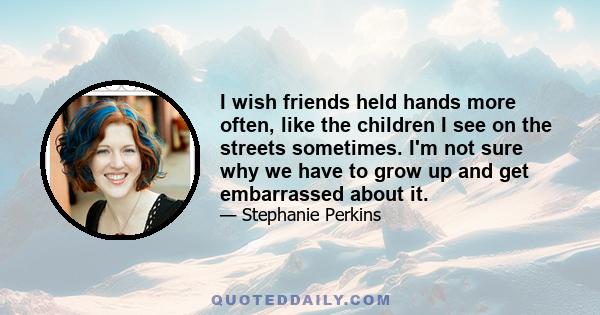 I wish friends held hands more often, like the children I see on the streets sometimes. I'm not sure why we have to grow up and get embarrassed about it.
— Stephanie Perkins

QUOTEDDAILY.COM